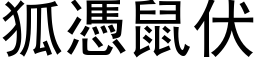 狐憑鼠伏